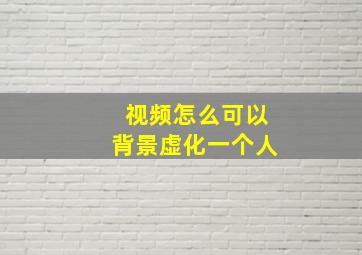 视频怎么可以
背景虚化一个人